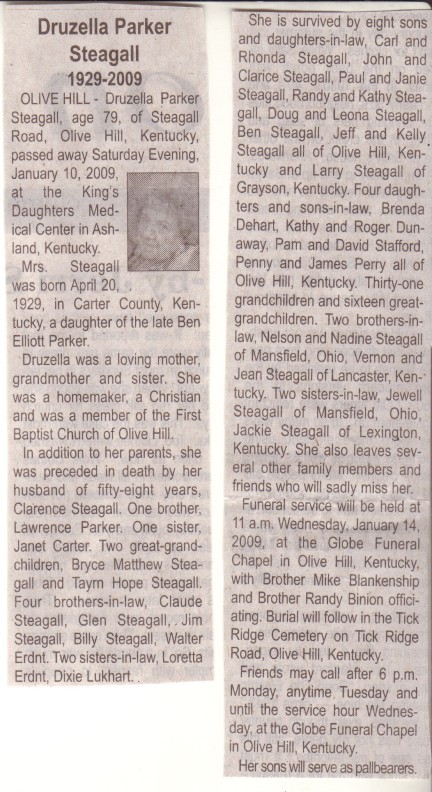 Druzella Parker Steagall

1929-2009

OLIVE HILL - Druzella Parker Steagall, age 79, of Steagall Road, Olive Hill, Kentucky, passed away Saturday Evening, January 10, 2009, at the King's Daughters Medical Center in Ashland, Kentucky.

Mrs. Steagall was born April 20, 1929, in Carter County, Kentucky, a daughter of the late Ben Elliott Parker.

Druzella was a loving mother, grandmother and sister. She was a homemaker, a Christian and was a member of the First Baptist Church of Olive Hill.

In addition to her parents, she was preceded in death by her husband of fifty-eight years, Clarence Steagall. One brother, Lawrence Parker. One sister, Janet Carter. Two great-grandchildren, Bryce Matthew Steagall and Tayrn Hope Steagall. Four brothers-in-law, Claude Steagall, Glen Steagall, Jim Steagall, Billy Steagall, Walter Erdnt. Two sisters-in-law, Loretta Erdnt, Dixie Lukhart.

She is survived by eight sons and daughters-in-law, Carl and Rhonda Steagall, John and Clarice Steagall, Paul and Janie Steagall, Randy and Kathy Steagall, Doug and Leona Steagall, Ben Steagall, Jeff and Kelly Steagall all of Olive Hill, Kentucky and Larry Steagall of Grayson, Kentucky. Four daughters and sons-in-law, Brenda Dehart, Kathy and Roger Dunaway, Pam and David Stafford, Penny and James Perry all of Olive Hill, Kentucky. Thirty-one grandchildren and sixteen great-grandchildren. Two brothers-in-law, Nelson and Nadine Steagall of Mansfield, Ohio, Vernon and Jean Steagall of Lancaster, Kentucky. Two sisters-in-law, Jewell Steagall of Mansfield, Ohio, Jackie Steagall of Lexington, Kentucky. She also leaves several other family members and friends who will sadly miss her.

Funeral service will be held at 11 a.m. Wednesday, January 14, 2009, at the Globe Funeral Chapel in Olive Hill, Kentucky, with Brother Mike Blankenship and Brother Randy Binion officiating. Burial will follow in the Tick Ridge Cemetery on Tick Ridge Road, Olive Hill, Kentucky.

Friends may call after 6 p.m. Monday, anytime Tuesday and until the service hour Wednesday, at the Globe Funeral Chapel in Olive Hill, Kentucky.

Her sons will serve as pallbearers.